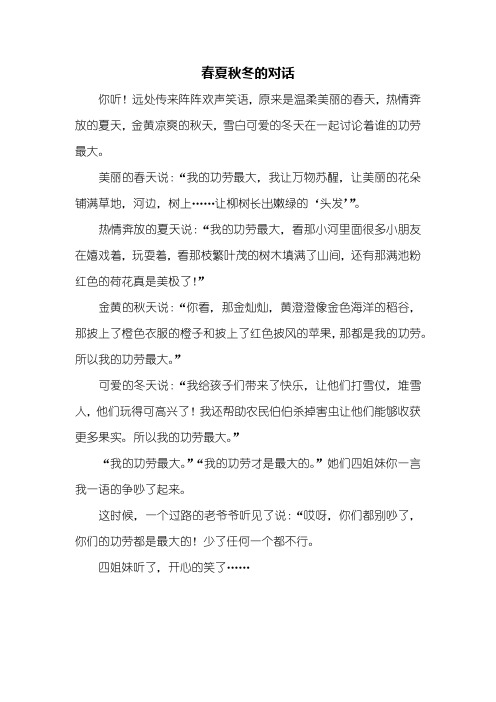 春夏秋冬的对话

你听！远处传来阵阵欢声笑语，原来是温柔美丽的春天，热情奔放的夏天，金黄凉爽的秋天，雪白可爱的冬天在一起讨论着谁的功劳最大。

美丽的春天说：“我的功劳最大，我让万物苏醒，让美丽的花朵铺满草地，河边，树上……让柳树长出嫩绿的‘头发’”。

热情奔放的夏天说：“我的功劳最大，看那小河里面很多小朋友在嬉戏着，玩耍着，看那枝繁叶茂的树木填满了山间，还有那满池粉红色的荷花真是美极了！”

金黄的秋天说：“你看，那金灿灿，黄澄澄像金色海洋的稻谷，那披上了橙色衣服的橙子和披上了红色披风的苹果，那都是我的功劳。所以我的功劳最大。”

可爱的冬天说：“我给孩子们带来了快乐，让他们打雪仗，堆雪人，他们玩得可高兴了！我还帮助农民伯伯杀掉害虫让他们能够收获更多果实。所以我的功劳最大。”

“我的功劳最大。”“我的功劳才是最大的。”她们四姐妹你一言我一语的争吵了起来。

这时候，一个过路的老爷爷听见了说：“哎呀，你们都别吵了，你们的功劳都是最大的！少了任何一个都不行。

四姐妹听了，开心的笑了……